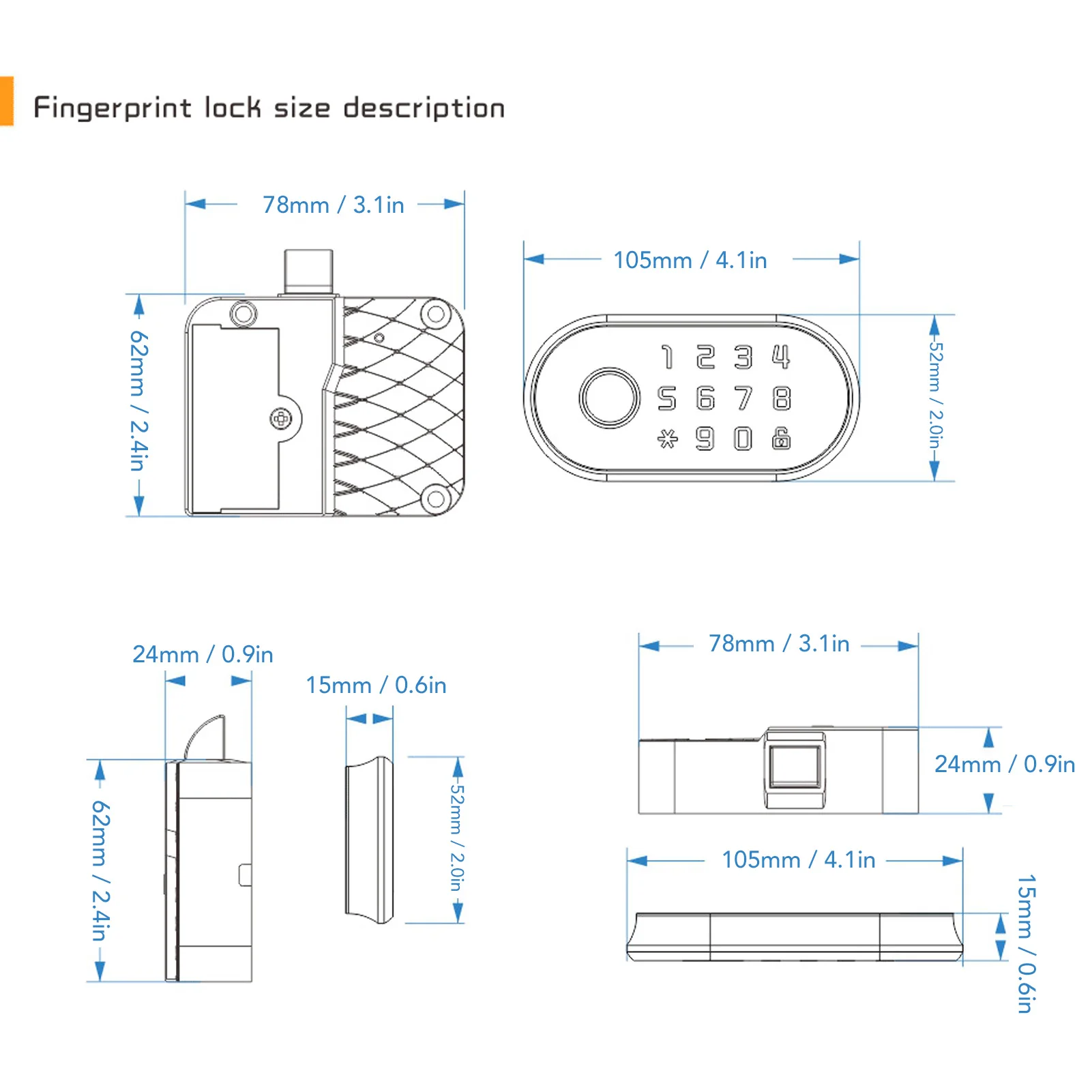 Fingerprint lock size description

78mm / 3.1in

62mm / 2.4in

105mm / 4.1in

1 2 3 4
5 6 7 8
* 9 0

52mm / 2.0in

24mm / 0.9in

15mm / 0.6in

62mm / 2.4in

52mm / 2.0in

78mm / 3.1in

24mm / 0.9in

105mm / 4.1in

15mm / 0.6in